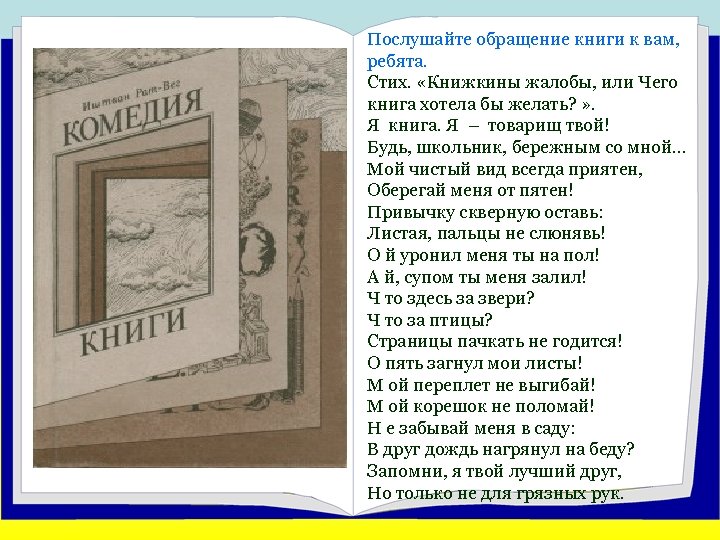 Иштван Рат-Вег
КОМЕДИЯ
КНИГИ

Послушайте обращение книги к вам, ребята.
Стих. «Книжкины жалобы, или Чего книга хотела бы желать? ».
Я книга. Я – товарищ твой!
Будь, школьник, бережным со мной...
Мой чистый вид всегда приятен,
Оберегай меня от пятен!
Привычку скверную оставь:
Листая, пальцы не слюнявь!
О й уронил меня ты на пол!
А й, супом ты меня залил!
Ч то здесь за звери?
Ч то за птицы?
Страницы пачкать не годится!
О пять загнул мои листы!
М ой переплет не выгибай!
М ой корешок не поломай!
Н е забывай меня в саду:
В друг дождь нагрянул на беду?
Запомни, я твой лучший друг,
Но только не для грязных рук.